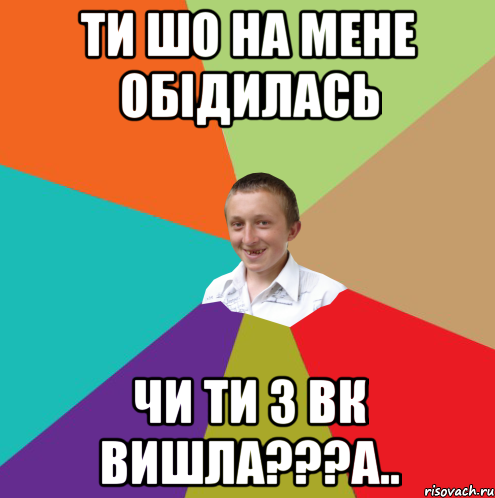 ТИ ШО НА МЕНЕ ОБІДИЛАСЬ

ЧИ ТИ З ВК ВИШЛА???А..

risovach.ru